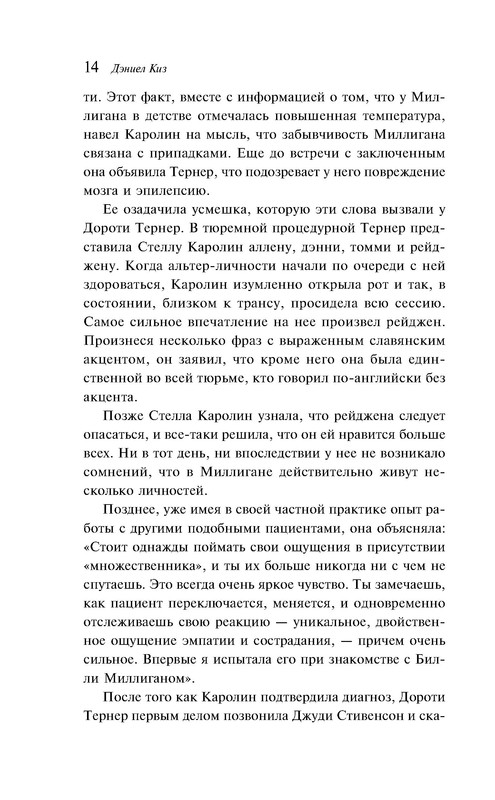 14 Дэниел Киз

ти. Этот факт, вместе с информацией о том, что у Миллигана в детстве отмечалась повышенная температура, навел Каролин на мысль, что забывчивость Миллигана связана с припадками. Еще до встречи с заключенным она объявила Тернер, что подозревает у него повреждение мозга и эпилепсию.

Ее озадачила усмешка, которую эти слова вызвали у Дороти Тернер. В тюремной процедурной Тернер представила Стеллу Каролин аллену, дэнни, томми и рейджену. Когда альтер-личности начали по очереди с ней здороваться, Каролин изумленно открыла рот и так, в состоянии, близком к трансу, просидела всю сессию. Самое сильное впечатление на нее произвел рейджен. Произнеся несколько фраз с выраженным славянским акцентом, он заявил, что кроме него она была единственной во всей тюрьме, кто говорил по-английски без акцента.

Позже Стелла Каролин узнала, что рейджена следует опасаться, и все-таки решила, что он ей нравится больше всех. Ни в тот день, ни впоследствии у нее не возникало сомнений, что в Миллигане действительно живут несколько личностей.

Позднее, уже имея в своей частной практике опыт работы с другими подобными пациентами, она объясняла: «Стоит однажды поймать свои ощущения в присутствии «множественника», и ты их больше никогда ни с чем не спутаешь. Это всегда очень яркое чувство. Ты замечаешь, как пациент переключается, меняется, и одновременно отслеживаешь свою реакцию — уникальное, двойственное ощущение эмпатии и сострадания, — причем очень сильное. Впервые я испытала его при знакомстве с Билли Миллиганом».

После того как Каролин подтвердила диагноз, Дороти Тернер первым делом позвонила Джуди Стивенсон и ска-